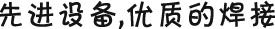 先进设备,优质的焊接